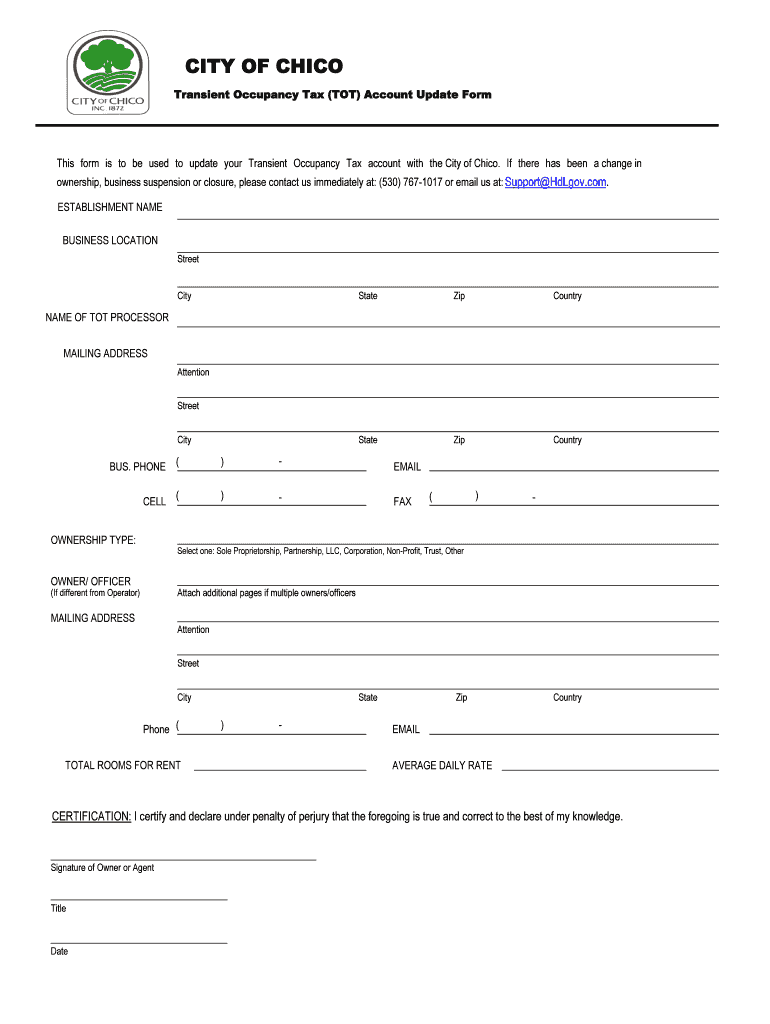 CITY OF CHICO INC. 1872

CITY OF CHICO

Transient Occupancy Tax (TOT) Account Update Form

This form is to be used to update your Transient Occupancy Tax account with the City of Chico. If there has been a change in ownership, business suspension or closure, please contact us immediately at: (530) 767-1017 or email us at: Support@HdLgov.com.

ESTABLISHMENT NAME

BUSINESS LOCATION

Street

City State Zip Country

NAME OF TOT PROCESSOR

MAILING ADDRESS

Attention

Street

City State Zip Country

BUS. PHONE ( ) - EMAIL

CELL ( ) - FAX ( ) -

OWNERSHIP TYPE:

Select one: Sole Proprietorship, Partnership, LLC, Corporation, Non-Profit, Trust, Other

OWNER/ OFFICER
(If different from Operator)

Attach additional pages if multiple owners/officers

MAILING ADDRESS

Attention

Street

City State Zip Country

Phone ( ) - EMAIL

TOTAL ROOMS FOR RENT AVERAGE DAILY RATE

CERTIFICATION: I certify and declare under penalty of perjury that the foregoing is true and correct to the best of my knowledge.

Signature of Owner or Agent

Title

Date